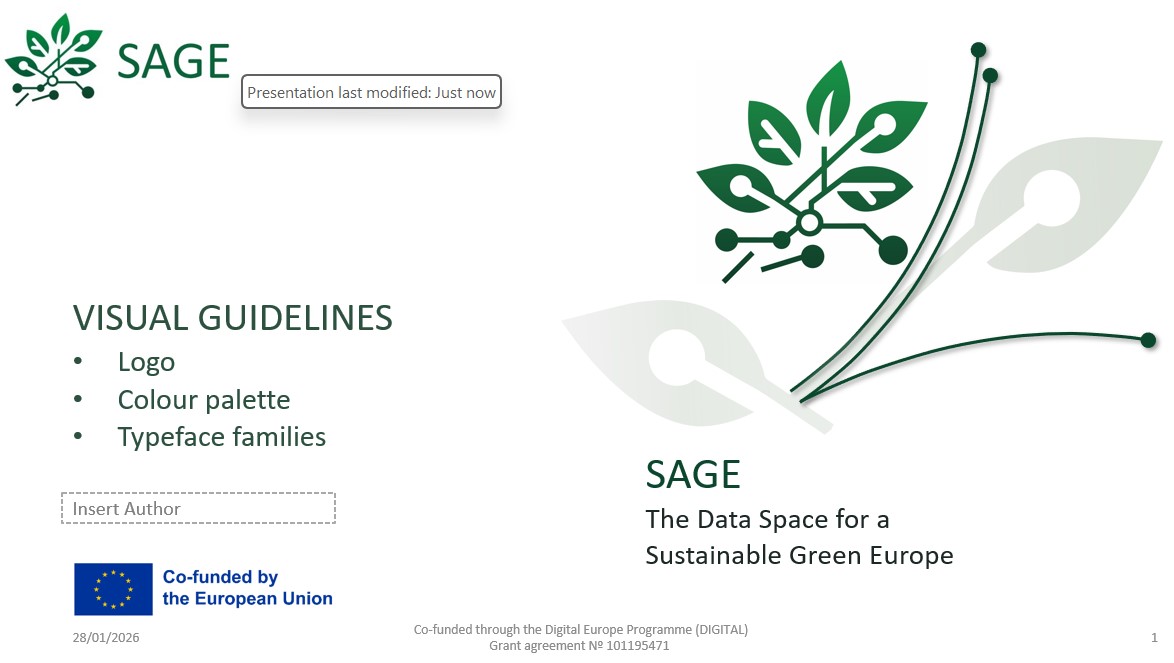 SAGE

Presentation last modified: Just now

VISUAL GUIDELINES
• Logo
• Colour palette
• Typeface families

Insert Author

Co-funded by the European Union

SAGE
The Data Space for a Sustainable Green Europe

28/01/2026

Co-funded through the Digital Europe Programme (DIGITAL)
Grant agreement № 101195471

1